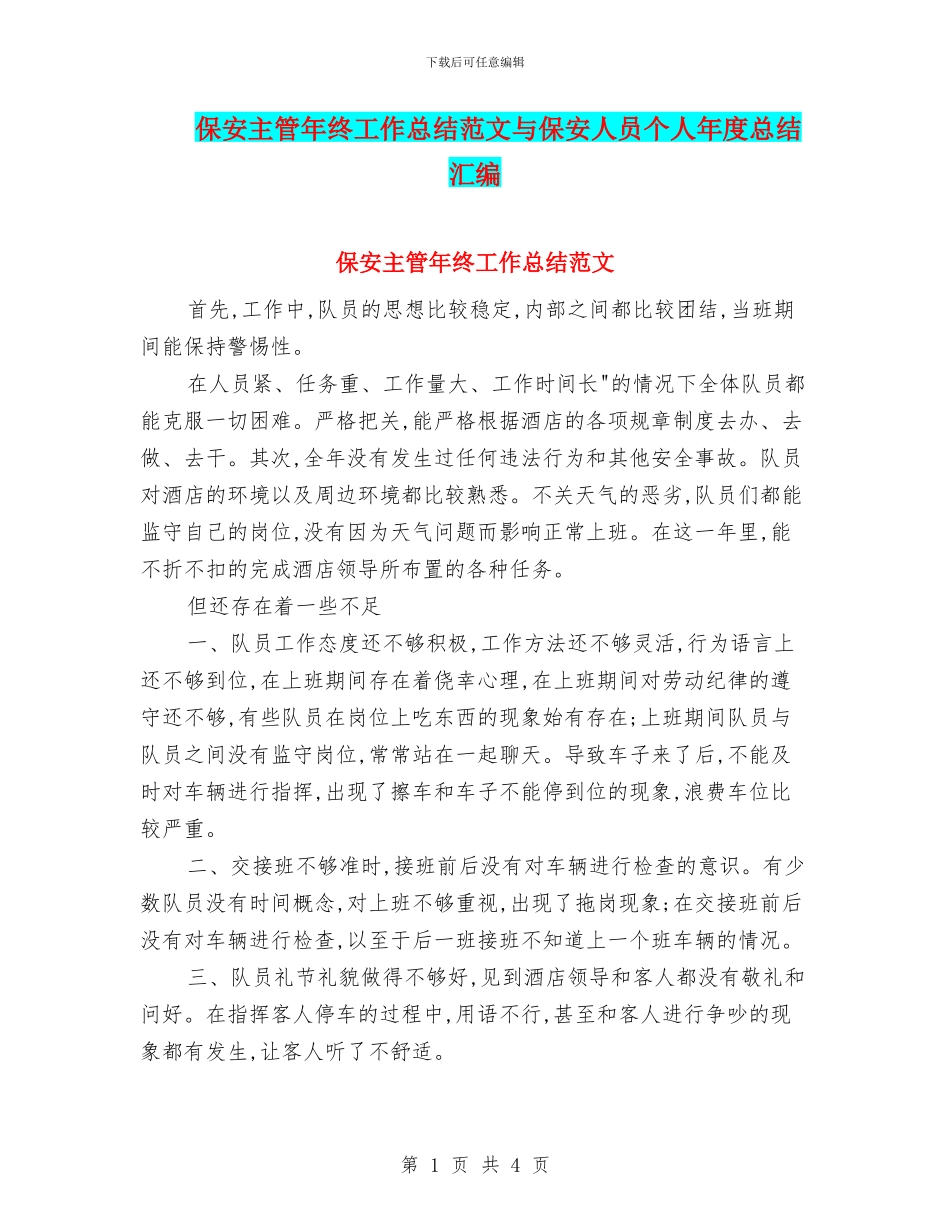 下载后可任意编辑

保安主管年终工作总结范文与保安人员个人年度总结汇编

保安主管年终工作总结范文

首先,工作中,队员的思想比较稳定,内部之间都比较团结,当班期间能保持警惕性。

在人员紧、任务重、工作量大、工作时间长"的情况下全体队员都能克服一切困难。严格把关,能严格根据酒店的各项规章制度去办、去做、去干。其次,全年没有发生过任何违法行为和其他安全事故。队员对酒店的环境以及周边环境都比较熟悉。不关天气的恶劣,队员们都能监守自己的岗位,没有因为天气问题而影响正常上班。在这一年里,能不折不扣的完成酒店领导所布置的各种任务。

但还存在着一些不足

一、队员工作态度还不够积极,工作方法还不够灵活,行为语言上还不够到位,在上班期间存在着侥幸心理,在上班期间对劳动纪律的遵守还不够,有些队员在岗位上吃东西的现象始有存在;上班期间队员与队员之间没有监守岗位,常常站在一起聊天。导致车子来了后,不能及时对车辆进行指挥,出现了擦车和车子不能停到位的现象,浪费车位比较严重。

二、交接班不够准时,接班前后没有对车辆进行检查的意识。有少数队员没有时间概念,对上班不够重视,出现了拖岗现象;在交接班前后没有对车辆进行检查,以至于后一班接班不知道上一个班车辆的情况。

三、队员礼节礼貌做得不够好,见到酒店领导和客人都没有敬礼和问好。在指挥客人停车的过程中,用语不行,甚至和客人进行争吵的现象都有发生,让客人听了不舒适。

第 1 页 共 4 页